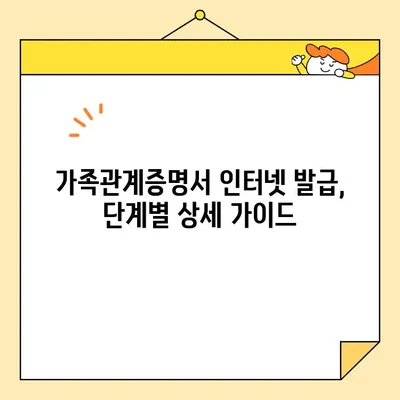 가족관계증명서 인터넷 발급,
단계별 상세 가이드